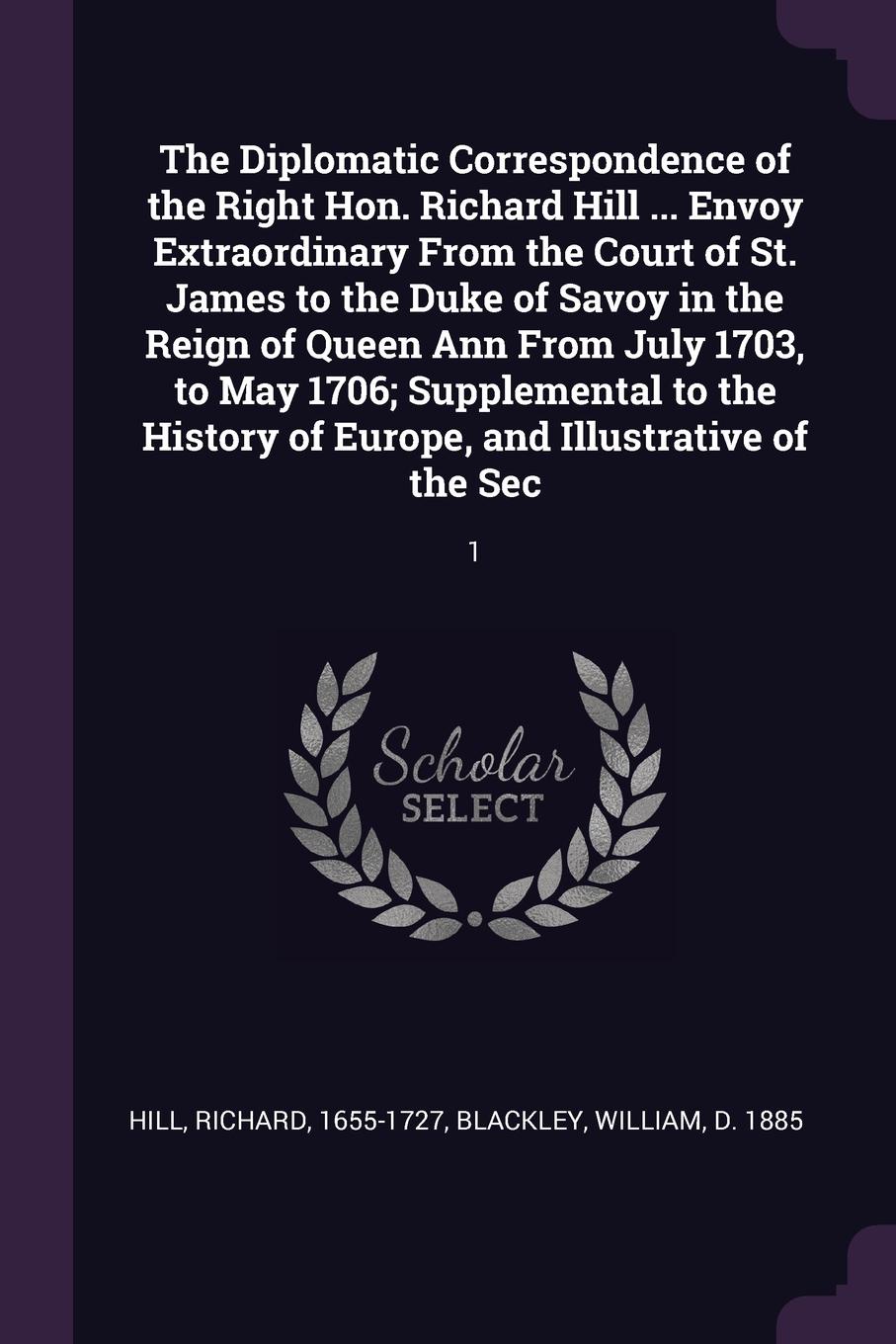 The Diplomatic Correspondence of the Right Hon. Richard Hill ... Envoy Extraordinary From the Court of St. James to the Duke of Savoy in the Reign of Queen Ann From July 1703, to May 1706; Supplemental to the History of Europe, and Illustrative of the Sec

1

Scholar SELECT

HILL, RICHARD, 1655-1727, BLACKLEY, WILLIAM, D. 1885